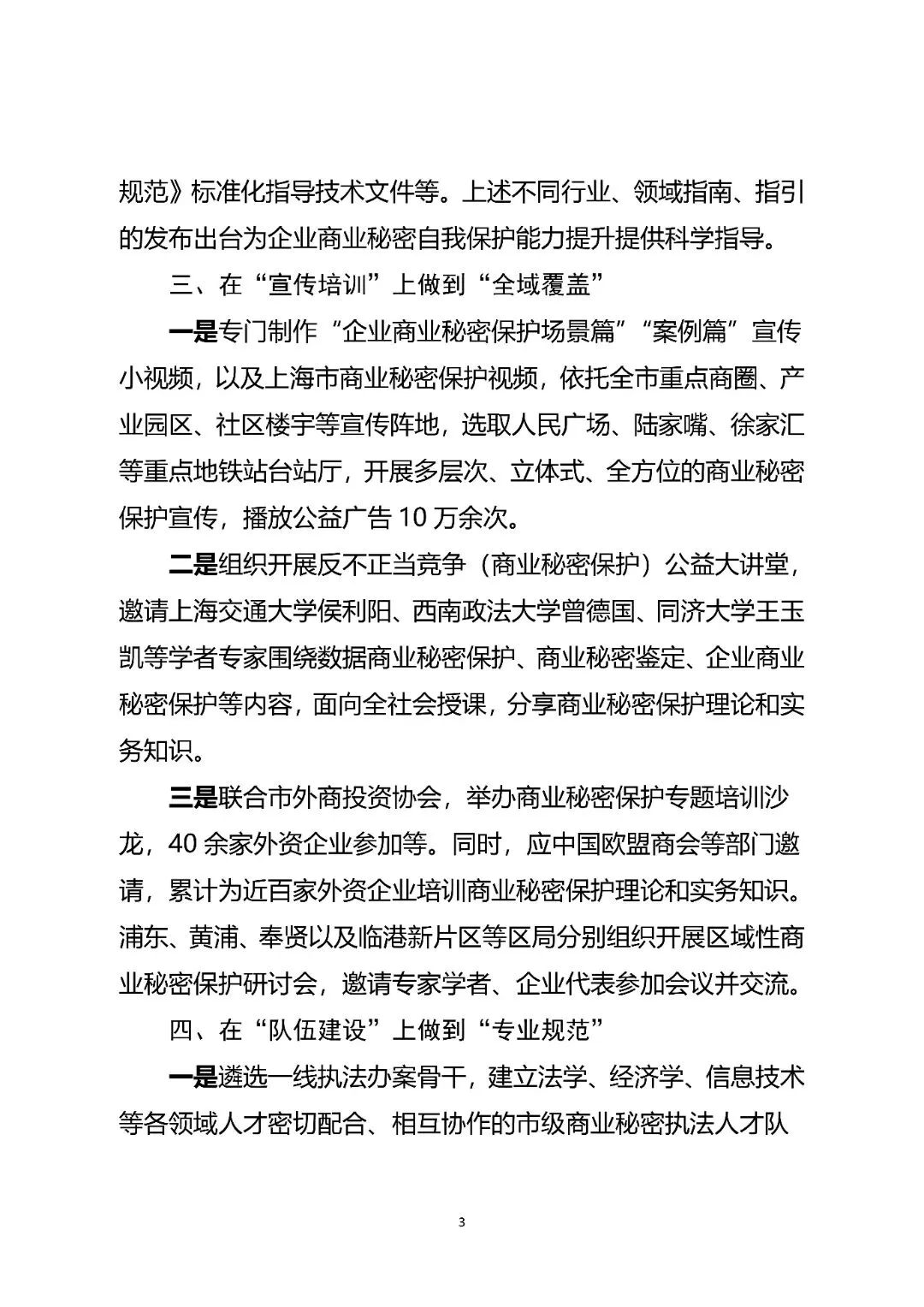 规范》标准化指导技术文件等。上述不同行业、领域指南、指引的发布出台为企业商业秘密自我保护能力提升提供科学指导。

三、在“宣传培训”上做到“全域覆盖”

一是专门制作“企业商业秘密保护场景篇”“案例篇”宣传小视频，以及上海市商业秘密保护视频，依托全市重点商圈、产业园区、社区楼宇等宣传阵地，选取人民广场、陆家嘴、徐家汇等重点地铁站台站厅，开展多层次、立体式、全方位的商业秘密保护宣传，播放公益广告 10 万余次。

二是组织开展反不正当竞争（商业秘密保护）公益大讲堂，邀请上海交通大学侯利阳、西南政法大学曾德国、同济大学王玉凯等学者专家围绕数据商业秘密保护、商业秘密鉴定、企业商业秘密保护等内容，面向全社会授课，分享商业秘密保护理论和实务知识。

三是联合市外商投资协会，举办商业秘密保护专题培训沙龙，40 余家外资企业参加等。同时，应中国欧盟商会等部门邀请，累计为近百家外资企业培训商业秘密保护理论和实务知识。浦东、黄浦、奉贤以及临港新片区等区局分别组织开展区域性商业秘密保护研讨会，邀请专家学者、企业代表参加会议并交流。

四、在“队伍建设”上做到“专业规范”

一是遴选一线执法办案骨干，建立法学、经济学、信息技术等各领域人才密切配合、相互协作的市级商业秘密执法人才队

3